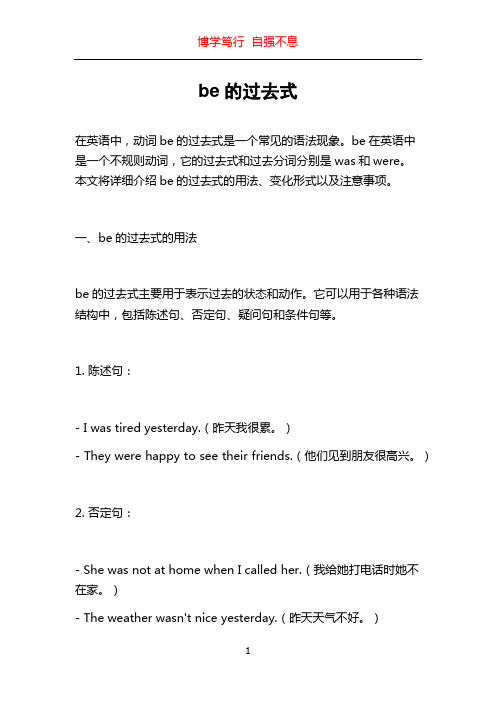 博学笃行 自强不息

be 的过去式

在英语中，动词 be 的过去式是一个常见的语法现象。be 在英语中是一个不规则动词，它的过去式和过去分词分别是 was 和 were。本文将详细介绍 be 的过去式的用法、变化形式以及注意事项。

一、be 的过去式的用法

be 的过去式主要用于表示过去的状态和动作。它可以用于各种语法结构中，包括陈述句、否定句、疑问句和条件句等。

1. 陈述句：

- I was tired yesterday.（昨天我很累。）

- They were happy to see their friends.（他们见到朋友很高兴。）

2. 否定句：

- She was not at home when I called her.（我给她打电话时她不在家。）

- The weather wasn't nice yesterday.（昨天天气不好。）

1